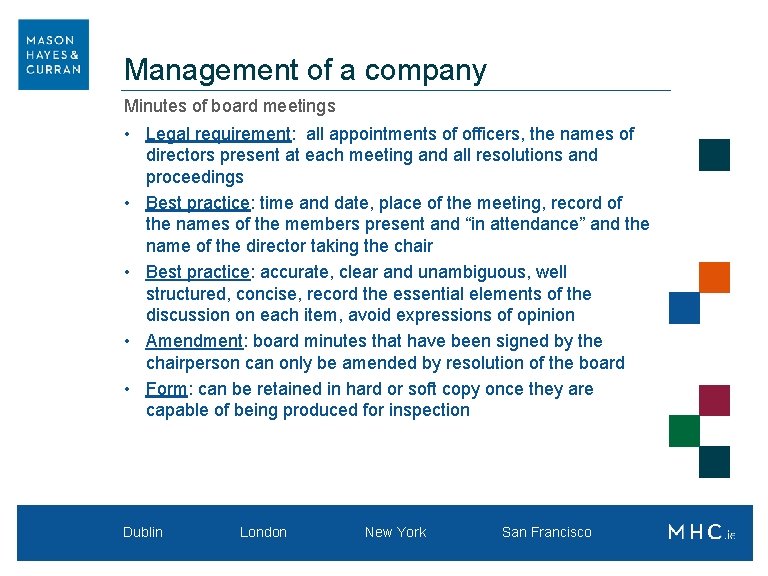 MASON HAYES & CURRAN

Management of a company

Minutes of board meetings

• Legal requirement: all appointments of officers, the names of directors present at each meeting and all resolutions and proceedings
• Best practice: time and date, place of the meeting, record of the names of the members present and “in attendance” and the name of the director taking the chair
• Best practice: accurate, clear and unambiguous, well structured, concise, record the essential elements of the discussion on each item, avoid expressions of opinion
• Amendment: board minutes that have been signed by the chairperson can only be amended by resolution of the board
• Form: can be retained in hard or soft copy once they are capable of being produced for inspection

Dublin London New York San Francisco MHC.ie